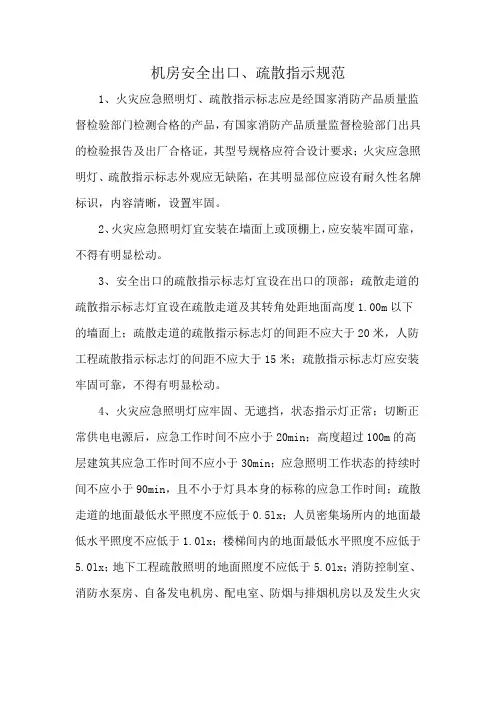 机房安全出口、疏散指示规范

1、火灾应急照明灯、疏散指示标志应是经国家消防产品质量监督检验部门检测合格的产品，有国家消防产品质量监督检验部门出具的检验报告及出厂合格证，其型号规格应符合设计要求；火灾应急照明灯、疏散指示标志外观应无缺陷，在其明显部位应设有耐久性名牌标识，内容清晰，设置牢固。

2、火灾应急照明灯宜安装在墙面上或顶棚上，应安装牢固可靠，不得有明显松动。

3、安全出口的疏散指示标志灯宜设在出口的顶部；疏散走道的疏散指示标志灯宜设在疏散走道及其转角处距地面高度 1.00m 以下的墙面上；疏散走道的疏散指示标志灯的间距不应大于 20 米，人防工程疏散指示标志灯的间距不应大于 15 米；疏散指示标志灯应安装牢固可靠，不得有明显松动。

4、火灾应急照明灯应牢固、无遮挡，状态指示灯正常；切断正常供电电源后，应急工作时间不应小于 20min；高度超过 100m 的高层建筑其应急工作时间不应小于 30min；应急照明工作状态的持续时间不应小于 90min，且不小于灯具本身的标称的应急工作时间；疏散走道的地面最低水平照度不应低于 0.5lx；人员密集场所内的地面最低水平照度不应低于 1.0lx；楼梯间内的地面最低水平照度不应低于 5.0lx；地下工程疏散照明的地面照度不应低于 5.0lx；消防控制室、消防水泵房、自备发电机房、配电室、防烟与排烟机房以及发生火灾